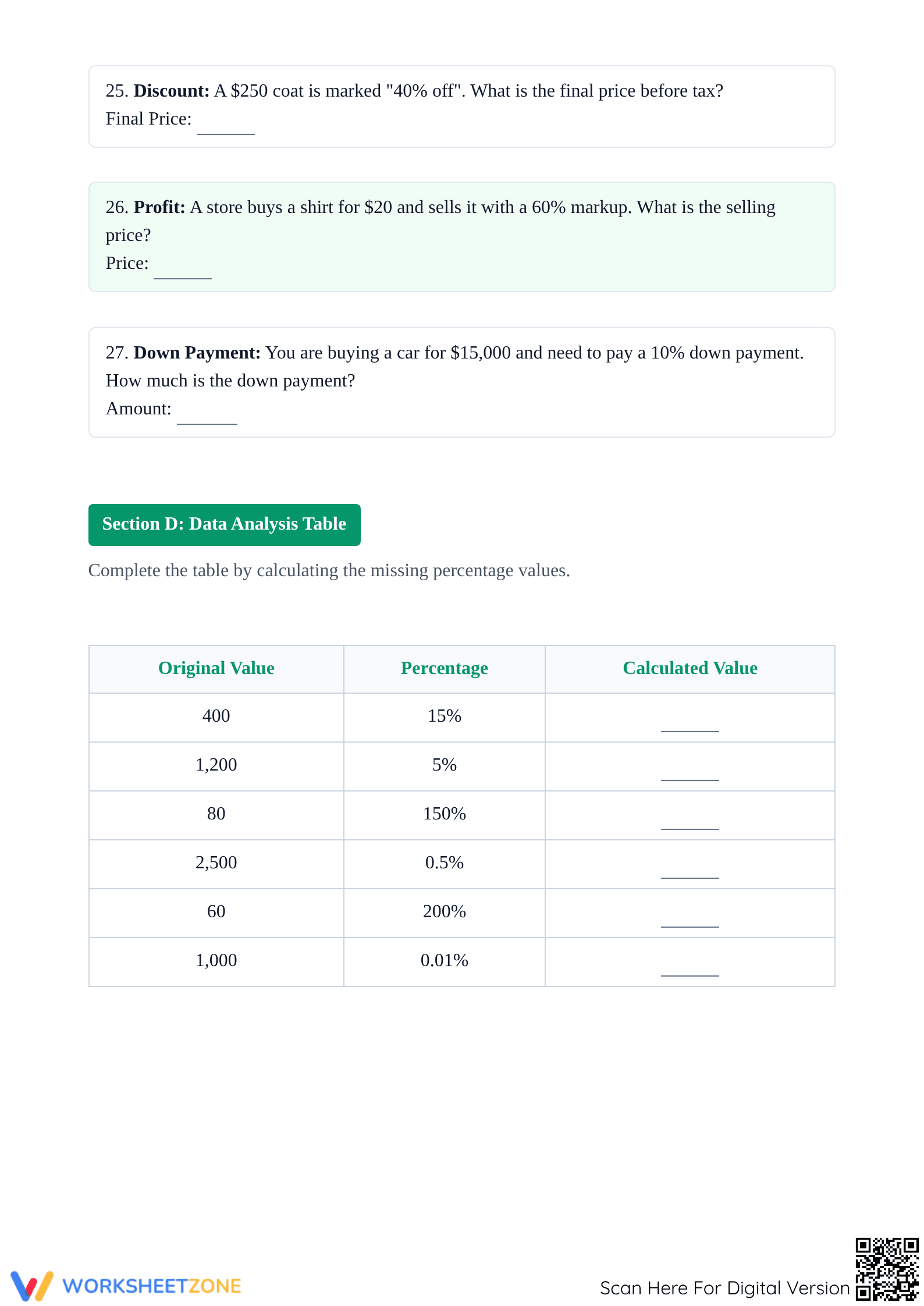 25. Discount: A $250 coat is marked "40% off". What is the final price before tax?
Final Price: ____

26. Profit: A store buys a shirt for $20 and sells it with a 60% markup. What is the selling price?
Price: ____

27. Down Payment: You are buying a car for $15,000 and need to pay a 10% down payment. How much is the down payment?
Amount: ____

Section D: Data Analysis Table

Complete the table by calculating the missing percentage values.

| Original Value | Percentage | Calculated Value |
|---|---|---|
| 400 | 15% | ____ |
| 1,200 | 5% | ____ |
| 80 | 150% | ____ |
| 2,500 | 0.5% | ____ |
| 60 | 200% | ____ |
| 1,000 | 0.01% | ____ |

WORKSHEETZONE

Scan Here For Digital Version